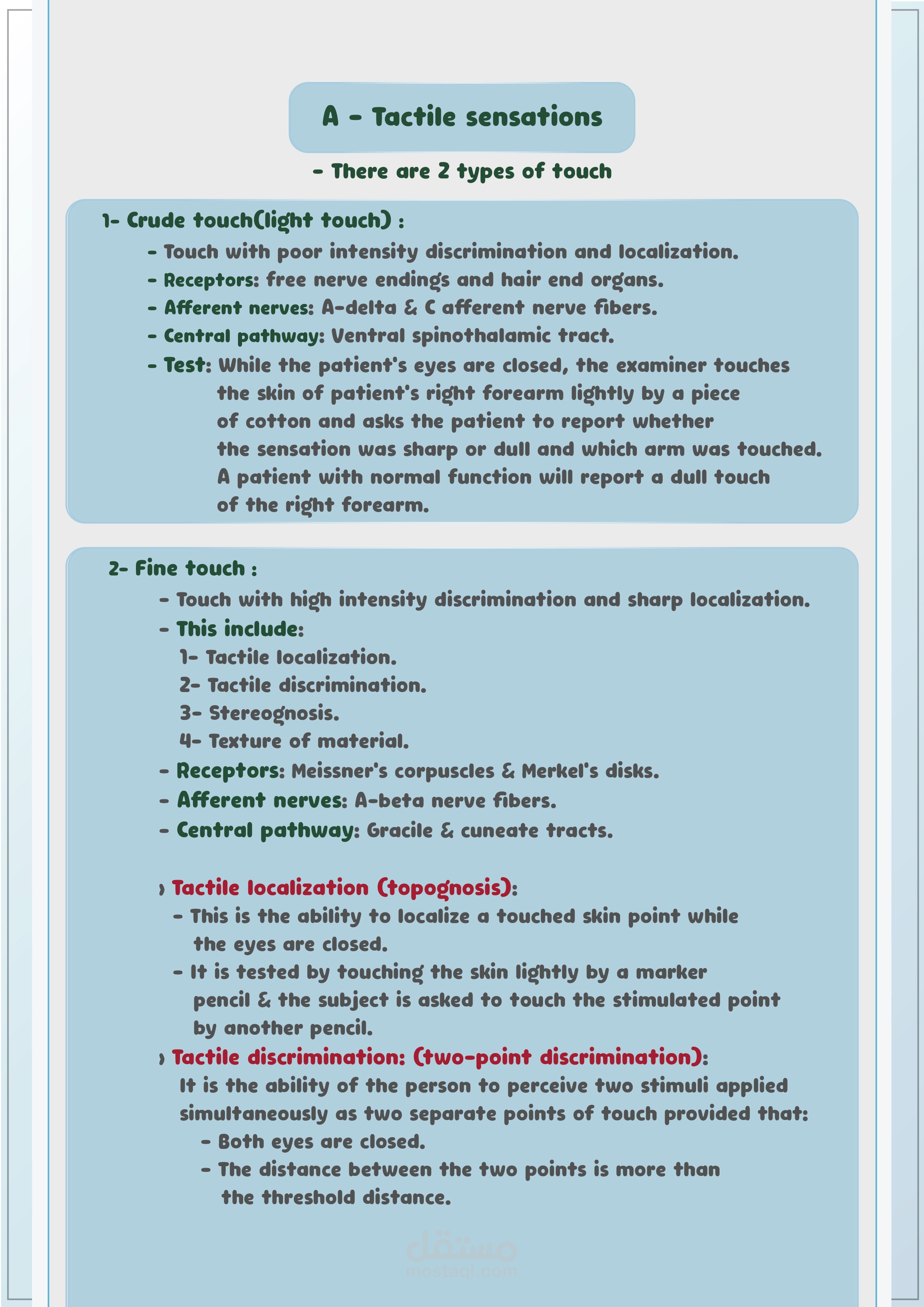 A - Tactile sensations

- There are 2 types of touch

1- Crude touch(light touch) :

- Touch with poor intensity discrimination and localization.
- Receptors: free nerve endings and hair end organs.
- Afferent nerves: A-delta & C afferent nerve fibers.
- Central pathway: Ventral spinothalamic tract.
- Test: While the patient's eyes are closed, the examiner touches the skin of patient's right forearm lightly by a piece of cotton and asks the patient to report whether the sensation was sharp or dull and which arm was touched. A patient with normal function will report a dull touch of the right forearm.

2- Fine touch :

- Touch with high intensity discrimination and sharp localization.
- This include:
1- Tactile localization.
2- Tactile discrimination.
3- Stereognosis.
4- Texture of material.
- Receptors: Meissner's corpuscles & Merkel's disks.
- Afferent nerves: A-beta nerve fibers.
- Central pathway: Gracile & cuneate tracts.

› Tactile localization (topognosis):
- This is the ability to localize a touched skin point while the eyes are closed.
- It is tested by touching the skin lightly by a marker pencil & the subject is asked to touch the stimulated point by another pencil.

› Tactile discrimination: (two-point discrimination):
It is the ability of the person to perceive two stimuli applied simultaneously as two separate points of touch provided that:
- Both eyes are closed.
- The distance between the two points is more than the threshold distance.

مستقل
mostaql.com